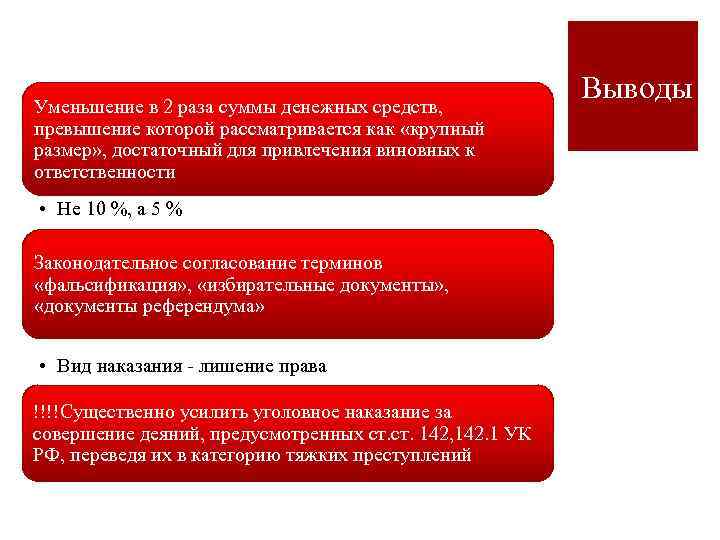 Выводы

Уменьшение в 2 раза суммы денежных средств, превышение которой рассматривается как «крупный размер», достаточный для привлечения виновных к ответственности

• Не 10 %, а 5 %

Законодательное согласование терминов «фальсификация», «избирательные документы», «документы референдума»

• Вид наказания - лишение права

!!!!Существенно усилить уголовное наказание за совершение деяний, предусмотренных ст.ст. 142,142.1 УК РФ, переведя их в категорию тяжких преступлений